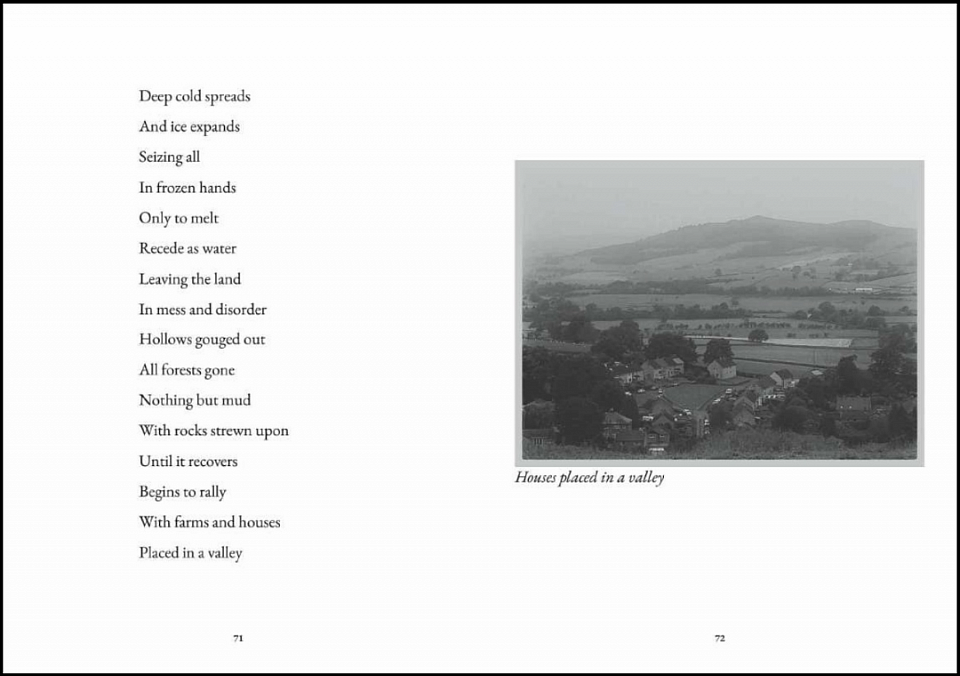 Deep cold spreads
And ice expands
Seizing all
In frozen hands
Only to melt
Recede as water
Leaving the land
In mess and disorder
Hollows gouged out
All forests gone
Nothing but mud
With rocks strewn upon
Until it recovers
Begins to rally
With farms and houses
Placed in a valley

71

Houses placed in a valley

72